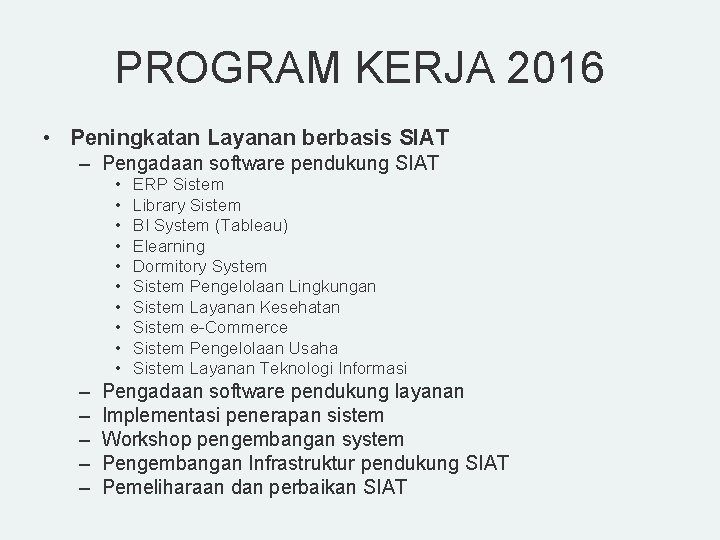 PROGRAM KERJA 2016

• Peningkatan Layanan berbasis SIAT
– Pengadaan software pendukung SIAT
• ERP Sistem
• Library Sistem
• BI System (Tableau)
• Elearning
• Dormitory System
• Sistem Pengelolaan Lingkungan
• Sistem Layanan Kesehatan
• Sistem e-Commerce
• Sistem Pengelolaan Usaha
• Sistem Layanan Teknologi Informasi
– Pengadaan software pendukung layanan
– Implementasi penerapan sistem
– Workshop pengembangan system
– Pengembangan Infrastruktur pendukung SIAT
– Pemeliharaan dan perbaikan SIAT